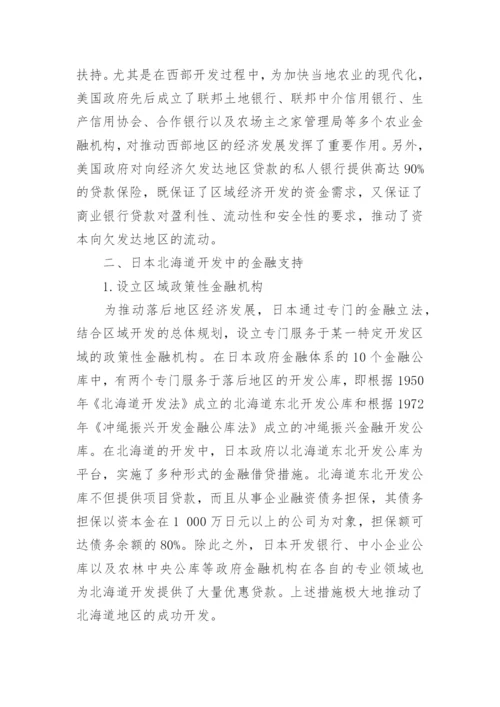 扶持。尤其是在西部开发过程中，为加快当地农业的现代化，美国政府先后成立了联邦土地银行、联邦中介信用银行、生产信用协会、合作银行以及农场主之家管理局等多个农业金融机构，对推动西部地区的经济发展发挥了重要作用。另外，美国政府对向经济欠发达地区贷款的私人银行提供高达 90% 的贷款保险，既保证了区域经济开发的资金需求，又保证了商业银行贷款对盈利性、流动性和安全性的要求，推动了资本向欠发达地区的流动。

二、日本北海道开发中的金融支持

1. 设立区域政策性金融机构

为推动落后地区经济发展，日本通过专门的金融立法，结合区域开发的总体规划，设立专门服务于某一特定开发区域的政策性金融机构。在日本政府金融体系的 10 个金融公库中，有两个专门服务于落后地区的开发公库，即根据 1950 年《北海道开发法》成立的北海道东北开发公库和根据 1972 年《冲绳振兴开发金融公库法》成立的冲绳振兴金融开发公库。在北海道的开发中，日本政府以北海道东北开发公库为平台，实施了多种形式的金融借贷措施。北海道东北开发公库不但提供项目贷款，而且从事企业融资债务担保，其债务担保以资本金在 1 000 万日元以上的公司为对象，担保额可达债务余额的 80%。除此之外，日本开发银行、中小企业公库以及农林中央公库等政府金融机构在各自的专业领域也为北海道开发提供了大量优惠贷款。上述措施极大地推动了北海道地区的成功开发。